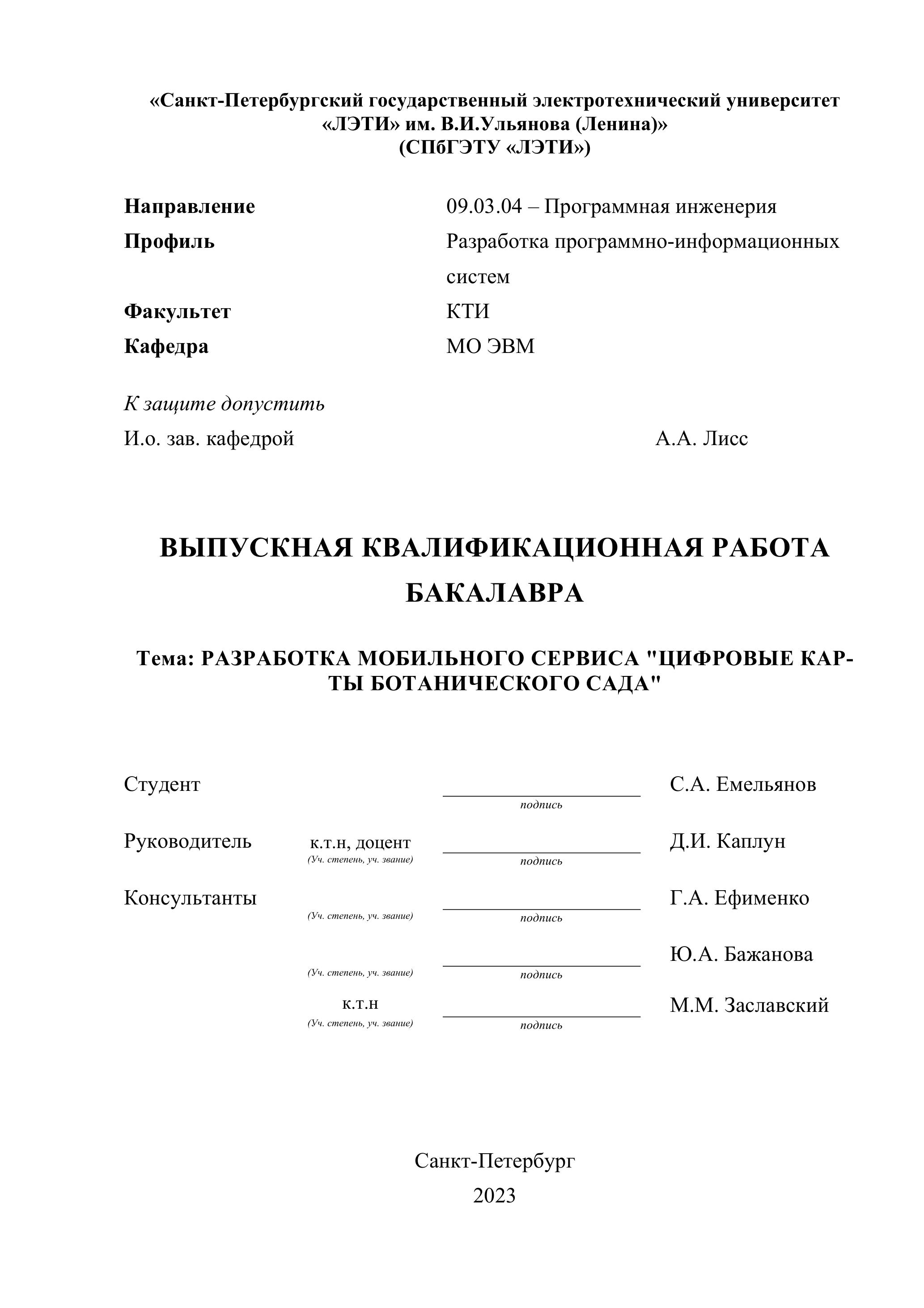 «Санкт-Петербургский государственный электротехнический университет «ЛЭТИ» им. В.И.Ульянова (Ленина)»
(СПбГЭТУ «ЛЭТИ»)

Направление 09.03.04 – Программная инженерия
Профиль Разработка программно-информационных систем
Факультет КТИ
Кафедра МО ЭВМ

К защите допустить
И.о. зав. кафедрой А.А. Лисс

ВЫПУСКНАЯ КВАЛИФИКАЦИОННАЯ РАБОТА БАКАЛАВРА

Тема: РАЗРАБОТКА МОБИЛЬНОГО СЕРВИСА "ЦИФРОВЫЕ КАРТЫ БОТАНИЧЕСКОГО САДА"

Студент подпись С.А. Емельянов

Руководитель к.т.н, доцент (Уч. степень, уч. звание) подпись Д.И. Каплун

Консультанты (Уч. степень, уч. звание) подпись Г.А. Ефименко

(Уч. степень, уч. звание) подпись Ю.А. Бажанова

к.т.н (Уч. степень, уч. звание) подпись М.М. Заславский

Санкт-Петербург
2023